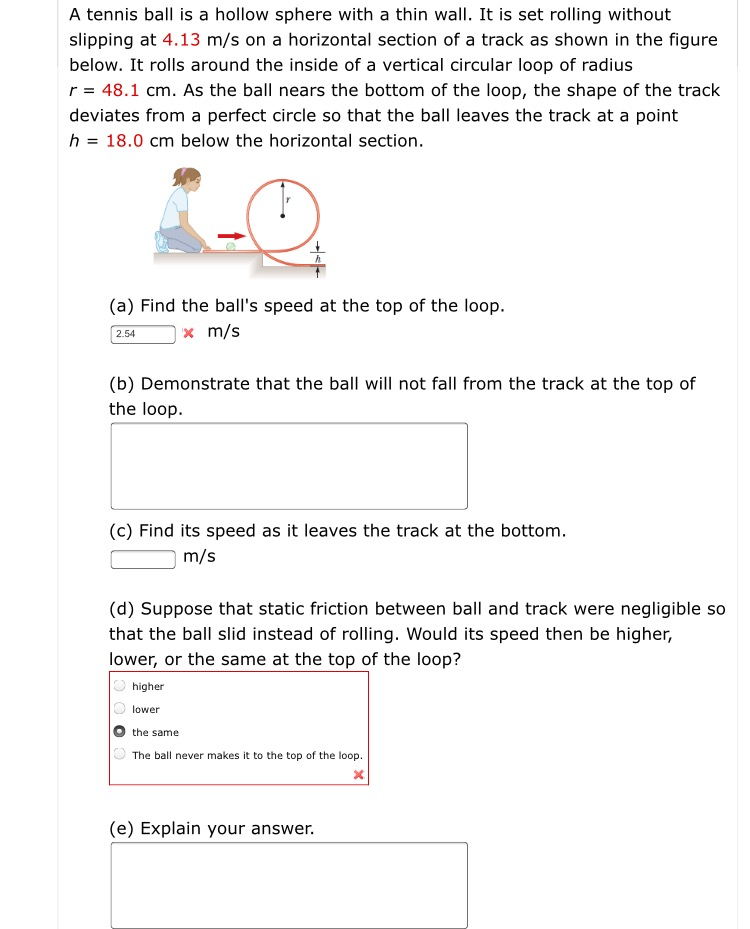 A tennis ball is a hollow sphere with a thin wall. It is set rolling without slipping at 4.13 m/s on a horizontal section of a track as shown in the figure below. It rolls around the inside of a vertical circular loop of radius $r$ = 48.1 cm. As the ball nears the bottom of the loop, the shape of the track deviates from a perfect circle so that the ball leaves the track at a point $h$ = 18.0 cm below the horizontal section.

$r$

$h$

(a) Find the ball's speed at the top of the loop.
2.54 m/s

(b) Demonstrate that the ball will not fall from the track at the top of the loop.

(c) Find its speed as it leaves the track at the bottom.
m/s

(d) Suppose that static friction between ball and track were negligible so that the ball slid instead of rolling. Would its speed then be higher, lower, or the same at the top of the loop?

higher
lower
the same
The ball never makes it to the top of the loop.

(e) Explain your answer.